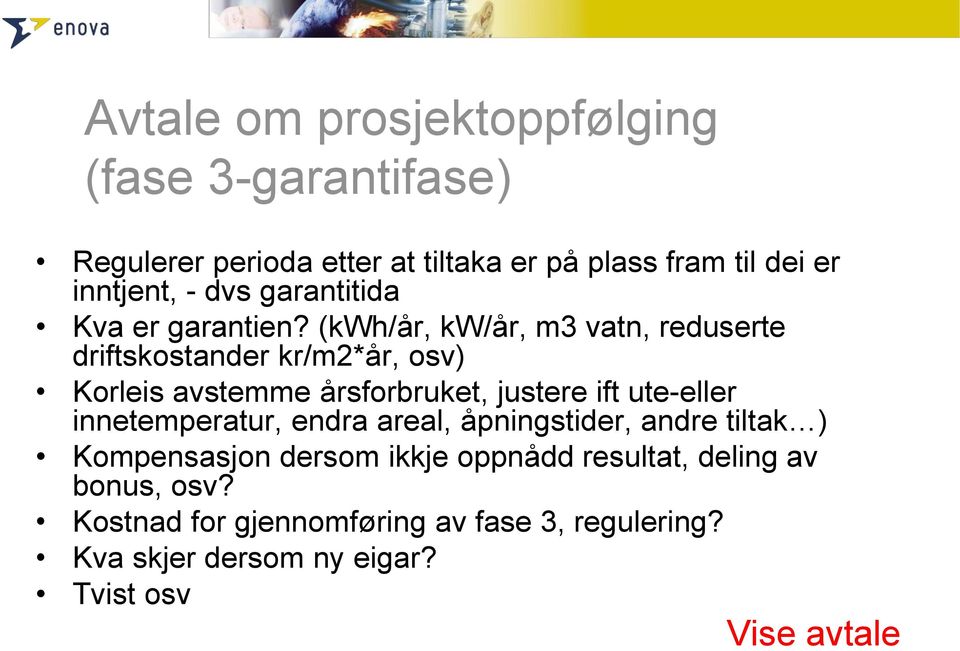 enova

Avtale om prosjektoppfølging (fase 3-garantifase)

• Regulerer perioda etter at tiltaka er på plass fram til dei er inntjent, - dvs garantitida
• Kva er garantien? (kWh/år, kW/år, m3 vatn, reduserte driftskostander kr/m2*år, osv)
• Korleis avstemme årsforbruket, justere ift ute-eller innetemperatur, endra areal, åpningstider, andre tiltak…)
• Kompensasjon dersom ikkje oppnådd resultat, deling av bonus, osv?
• Kostnad for gjennomføring av fase 3, regulering?
• Kva skjer dersom ny eigar?
• Tvist osv

Vise avtale